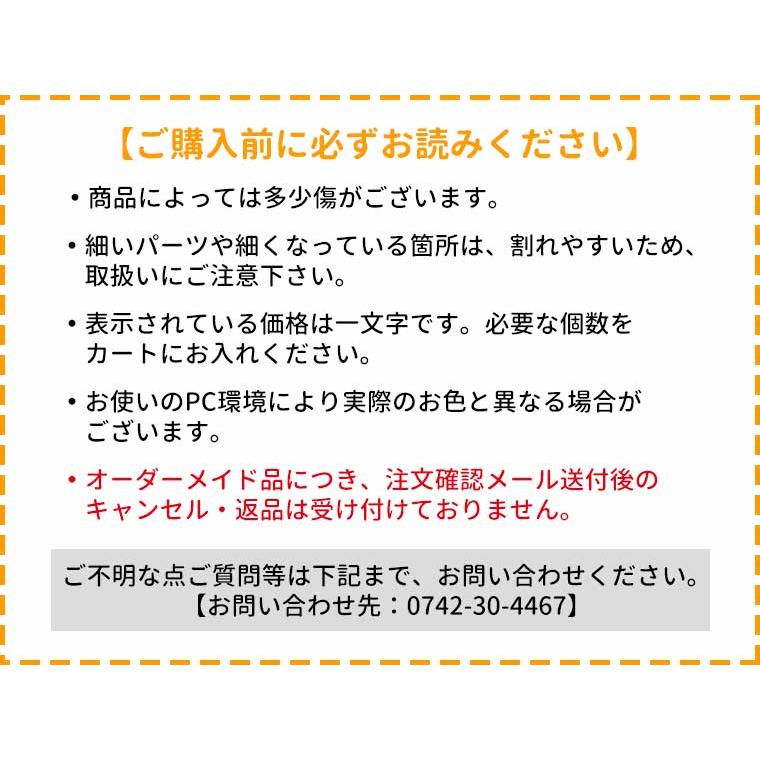 【ご購入前に必ずお読みください】

・商品によっては多少傷がございます。

・細いパーツや細くなっている箇所は、割れやすいため、取扱いにご注意下さい。

・表示されている価格は一文字です。必要な個数をカートにお入れください。

・お使いのPC環境により実際のお色と異なる場合がございます。

・オーダーメイド品につき、注文確認メール送付後のキャンセル・返品は受け付けておりません。

ご不明な点ご質問等は下記まで、お問い合わせください。
【お問い合わせ先：0742-30-4467】